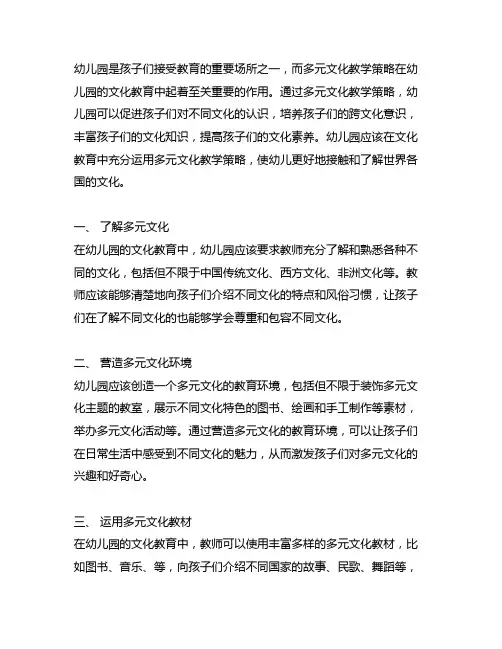 幼儿园是孩子们接受教育的重要场所之一，而多元文化教学策略在幼儿园的文化教育中起着至关重要的作用。通过多元文化教学策略，幼儿园可以促进孩子们对不同文化的认识，培养孩子们的跨文化意识，丰富孩子们的文化知识，提高孩子们的文化素养。幼儿园应该在文化教育中充分运用多元文化教学策略，使幼儿更好地接触和了解世界各国的文化。

一、 了解多元文化
在幼儿园的文化教育中，幼儿园应该要求教师充分了解和熟悉各种不同的文化，包括但不限于中国传统文化、西方文化、非洲文化等。教师应该能够清楚地向孩子们介绍不同文化的特点和风俗习惯，让孩子们在了解不同文化的也能够学会尊重和包容不同文化。

二、 营造多元文化环境
幼儿园应该创造一个多元文化的教育环境，包括但不限于装饰多元文化主题的教室，展示不同文化特色的图书、绘画和手工制作等素材，举办多元文化活动等。通过营造多元文化的教育环境，可以让孩子们在日常生活中感受到不同文化的魅力，从而激发孩子们对多元文化的兴趣和好奇心。

三、 运用多元文化教材
在幼儿园的文化教育中，教师可以使用丰富多样的多元文化教材，比如图书、音乐、等，向孩子们介绍不同国家的故事、民歌、舞蹈等，